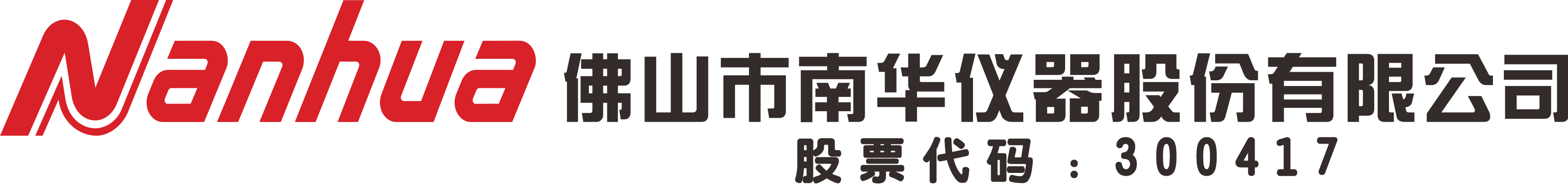 Nanhua
佛山市南华仪器股份有限公司
股票代码：300417